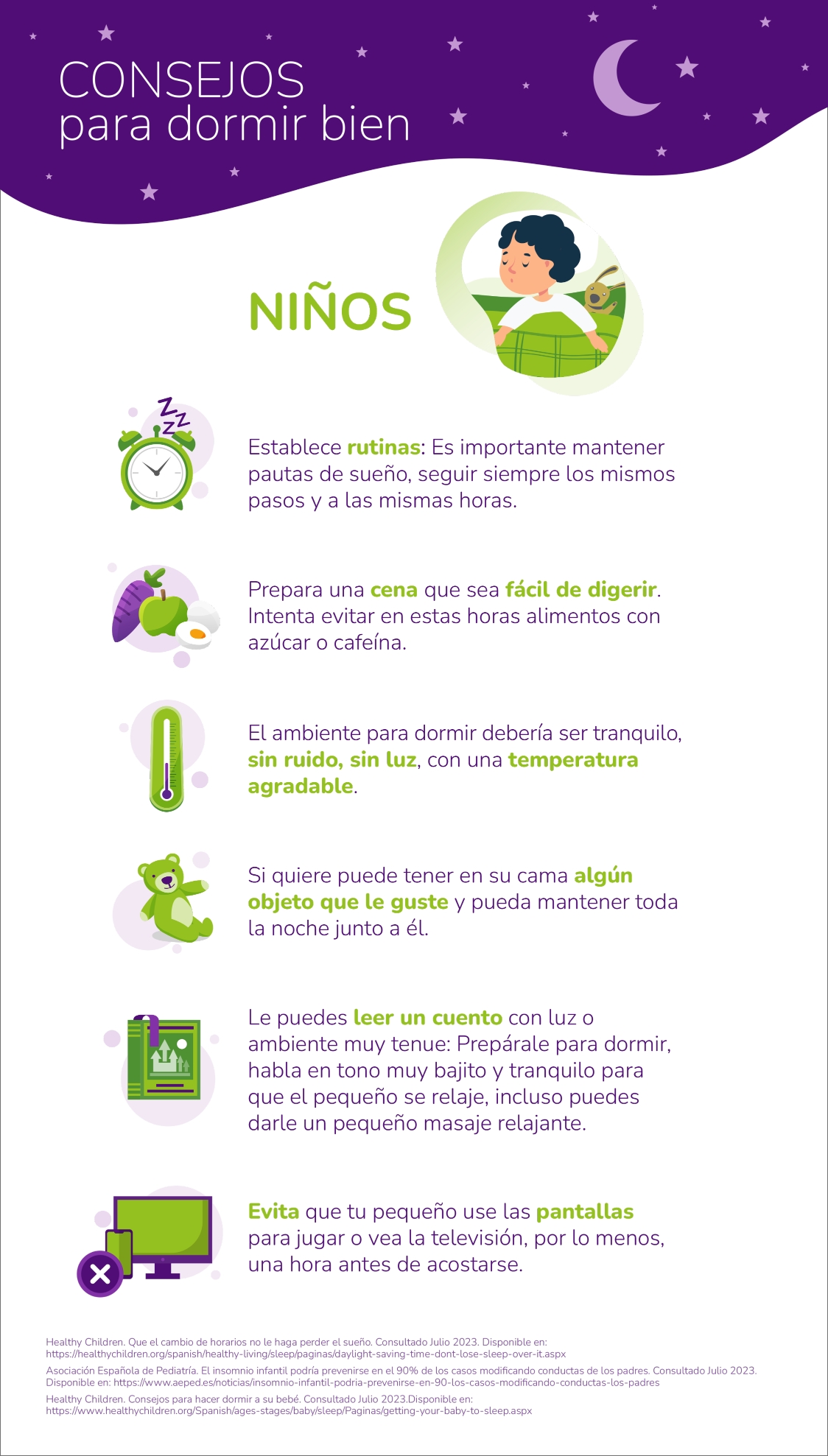 CONSEJOS
para dormir bien

NIÑOS

Establece rutinas: Es importante mantener pautas de sueño, seguir siempre los mismos pasos y a las mismas horas.

Prepara una cena que sea fácil de digerir. Intenta evitar en estas horas alimentos con azúcar o cafeína.

El ambiente para dormir debería ser tranquilo, sin ruido, sin luz, con una temperatura agradable.

Si quiere puede tener en su cama algún objeto que le guste y pueda mantener toda la noche junto a él.

Le puedes leer un cuento con luz o ambiente muy tenue: Prepárale para dormir, habla en tono muy bajito y tranquilo para que el pequeño se relaje, incluso puedes darle un pequeño masaje relajante.

Evita que tu pequeño use las pantallas para jugar o vea la televisión, por lo menos, una hora antes de acostarse.

Healthy Children. Que el cambio de horarios no le haga perder el sueño. Consultado Julio 2023. Disponible en: https://healthychildren.org/spanish/healthy-living/sleep/paginas/daylight-saving-time-dont-lose-sleep-over-it.aspx

Asociación Española de Pediatría. El insomnio infantil podría prevenirse en el 90% de los casos modificando conductas de los padres. Consultado Julio 2023. Disponible en: https://www.aeped.es/noticias/insomnio-infantil-podria-prevenirse-en-90-los-casos-modificando-conductas-los-padres

Healthy Children. Consejos para hacer dormir a su bebé. Consultado Julio 2023.Disponible en: https://www.healthychildren.org/Spanish/ages-stages/baby/sleep/Paginas/getting-your-baby-to-sleep.aspx